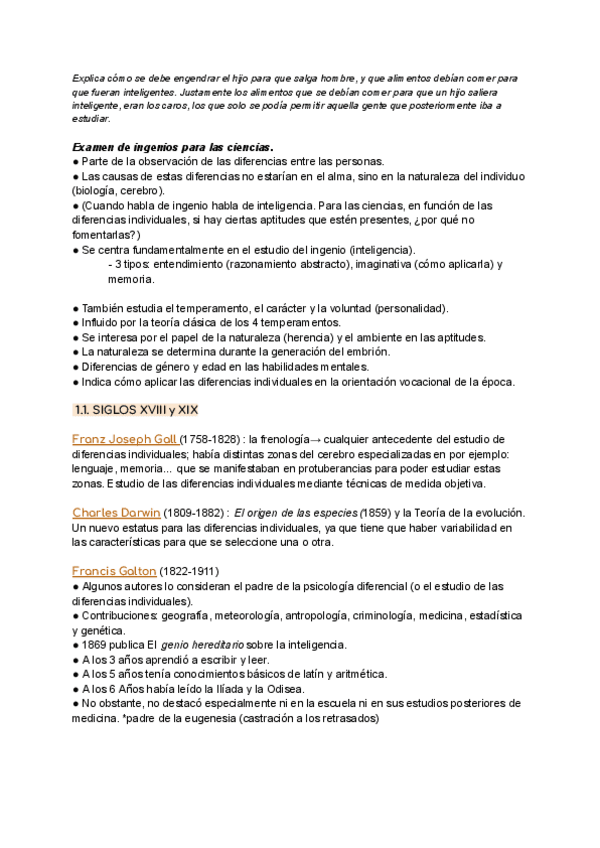 Explica cómo se debe engendrar el hijo para que salga hombre, y que alimentos debían comer para que fueran inteligentes. Justamente los alimentos que se debían comer para que un hijo saliera inteligente, eran los caros, los que solo se podía permitir aquella gente que posteriormente iba a estudiar.

Examen de ingenios para las ciencias.
● Parte de la observación de las diferencias entre las personas.
● Las causas de estas diferencias no estarían en el alma, sino en la naturaleza del individuo (biología, cerebro).
● (Cuando habla de ingenio habla de inteligencia. Para las ciencias, en función de las diferencias individuales, si hay ciertas aptitudes que estén presentes, ¿por qué no fomentarlas?)
● Se centra fundamentalmente en el estudio del ingenio (inteligencia).
- 3 tipos: entendimiento (razonamiento abstracto), imaginativa (cómo aplicarla) y memoria.

● También estudia el temperamento, el carácter y la voluntad (personalidad).
● Influido por la teoría clásica de los 4 temperamentos.
● Se interesa por el papel de la naturaleza (herencia) y el ambiente en las aptitudes.
● La naturaleza se determina durante la generación del embrión.
● Diferencias de género y edad en las habilidades mentales.
● Indica cómo aplicar las diferencias individuales en la orientación vocacional de la época.

1.1. SIGLOS XVIII y XIX

Franz Joseph Gall (1758-1828) : la frenología→ cualquier antecedente del estudio de diferencias individuales; había distintas zonas del cerebro especializadas en por ejemplo: lenguaje, memoria... que se manifestaban en protuberancias para poder estudiar estas zonas. Estudio de las diferencias individuales mediante técnicas de medida objetiva.

Charles Darwin (1809-1882) : El origen de las especies (1859) y la Teoría de la evolución. Un nuevo estatus para las diferencias individuales, ya que tiene que haber variabilidad en las características para que se seleccione una o otra.

Francis Galton (1822-1911)
● Algunos autores lo consideran el padre de la psicología diferencial (o el estudio de las diferencias individuales).
● Contribuciones: geografía, meteorología, antropología, criminología, medicina, estadística y genética.
● 1869 publica El genio hereditario sobre la inteligencia.
● A los 3 años aprendió a escribir y leer.
● A los 5 años tenía conocimientos básicos de latín y aritmética.
● A los 6 Años había leído la Ilíada y la Odisea.
● No obstante, no destacó especialmente ni en la escuela ni en sus estudios posteriores de medicina. *padre de la eugenesia (castración a los retrasados)